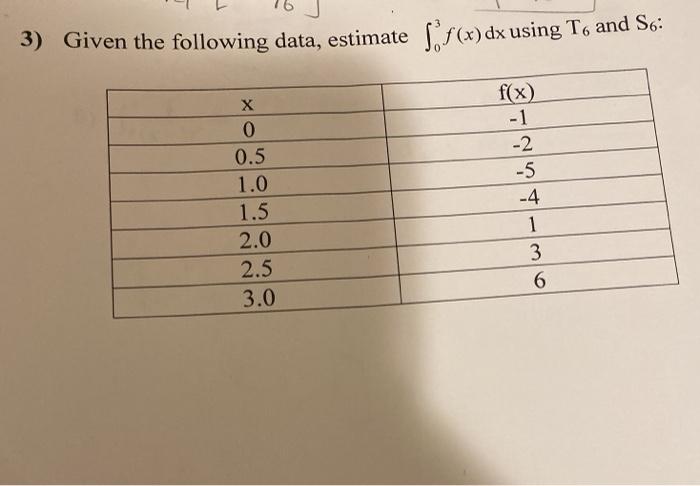 3) Given the following data, estimate $\int_0^3 f(x)\,dx$ using $T_6$ and $S_6$:

| x | f(x) |
|---|---|
| 0 | -1 |
| 0.5 | -2 |
| 1.0 | -5 |
| 1.5 | -4 |
| 2.0 | 1 |
| 2.5 | 3 |
| 3.0 | 6 |